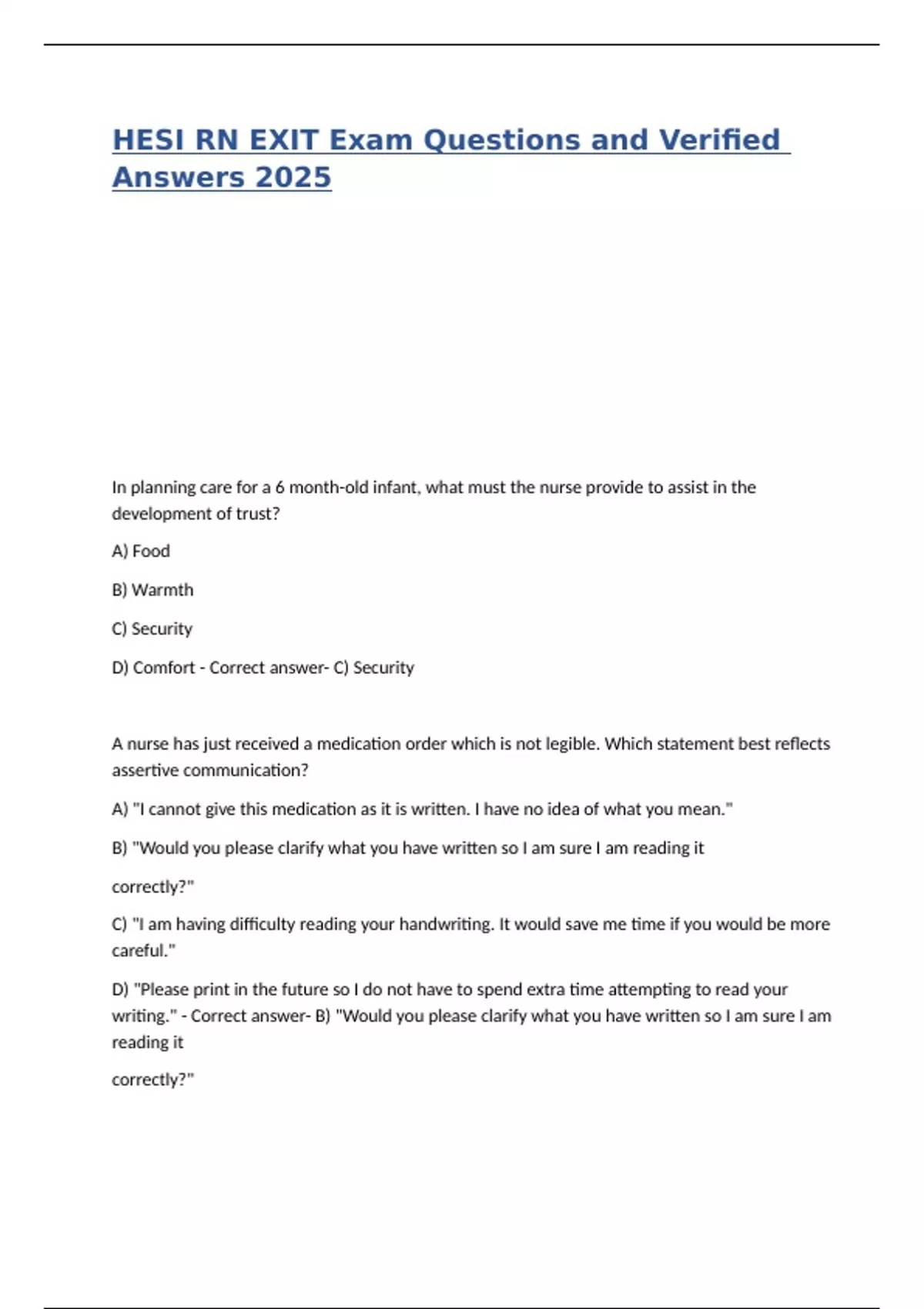 HESI RN EXIT Exam Questions and Verified Answers 2025

In planning care for a 6 month-old infant, what must the nurse provide to assist in the development of trust?

A) Food

B) Warmth

C) Security

D) Comfort - Correct answer- C) Security

A nurse has just received a medication order which is not legible. Which statement best reflects assertive communication?

A) "I cannot give this medication as it is written. I have no idea of what you mean."

B) "Would you please clarify what you have written so I am sure I am reading it

correctly?"

C) "I am having difficulty reading your handwriting. It would save me time if you would be more careful."

D) "Please print in the future so I do not have to spend extra time attempting to read your writing." - Correct answer- B) "Would you please clarify what you have written so I am sure I am reading it

correctly?"